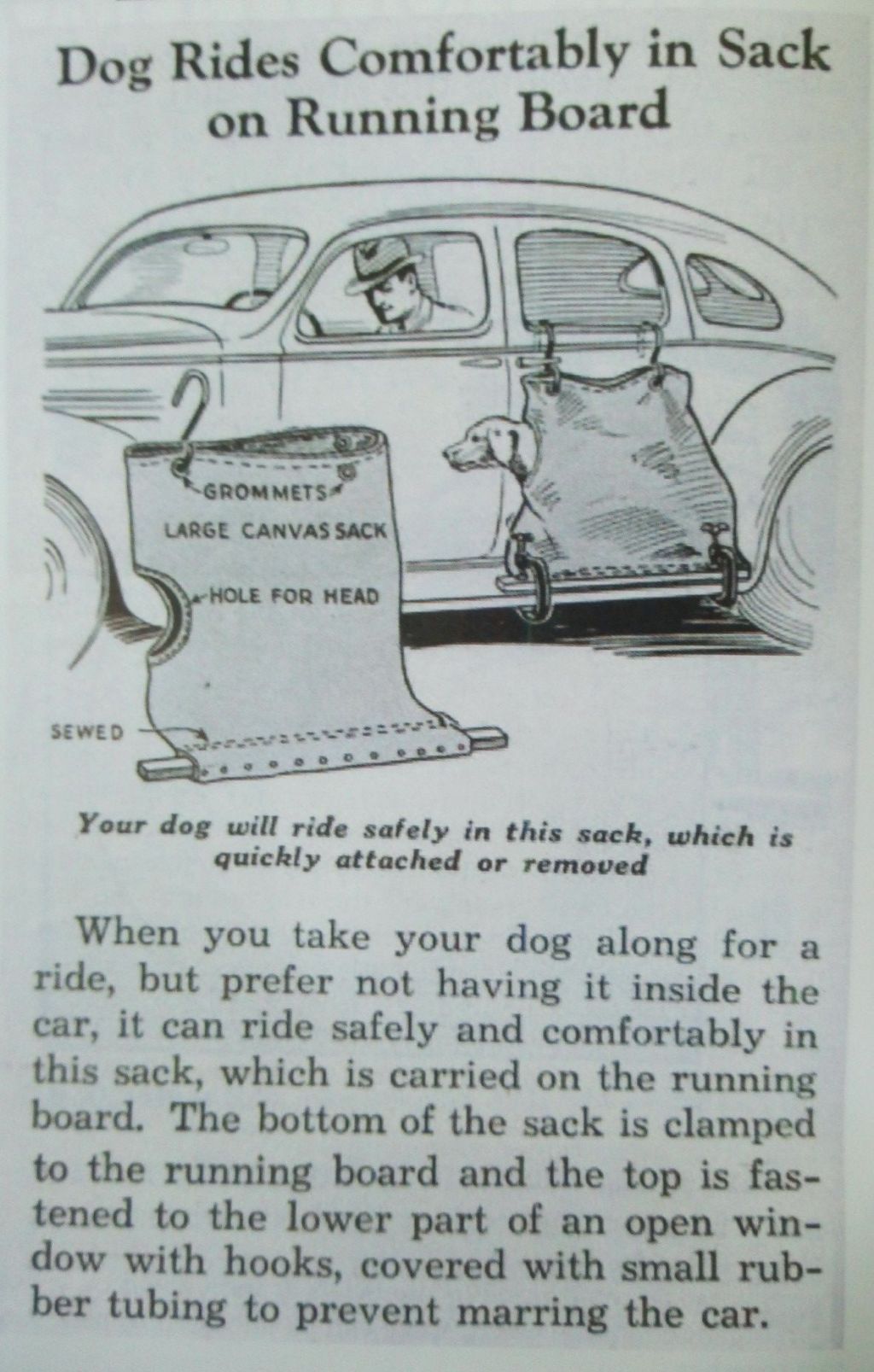 Dog Rides Comfortably in Sack on Running Board

GROMMETS
LARGE CANVAS SACK
HOLE FOR HEAD
SEWED

Your dog will ride safely in this sack, which is quickly attached or removed

When you take your dog along for a ride, but prefer not having it inside the car, it can ride safely and comfortably in this sack, which is carried on the running board. The bottom of the sack is clamped to the running board and the top is fastened to the lower part of an open window with hooks, covered with small rubber tubing to prevent marring the car.